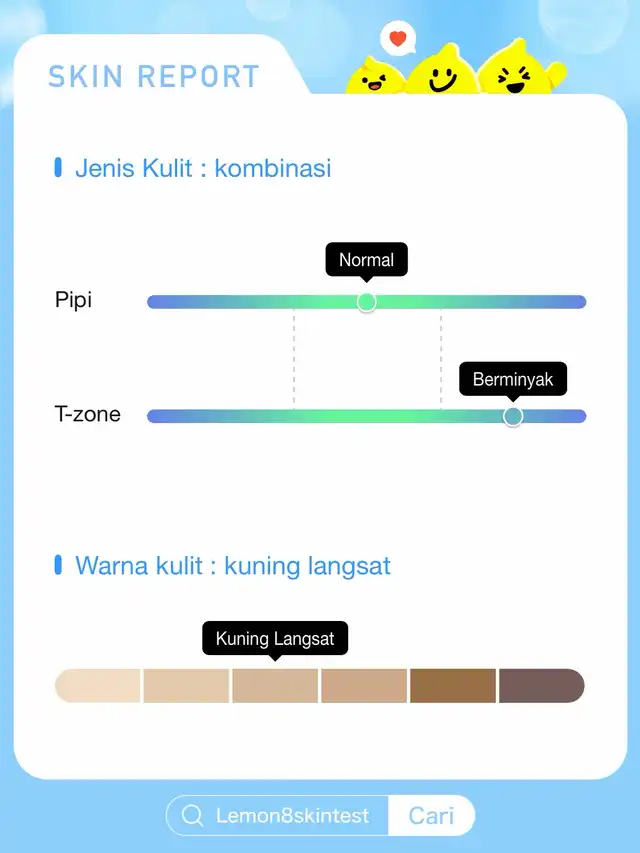 SKIN REPORT

Jenis Kulit : kombinasi

Normal

Pipi

Berminyak

T-zone

Warna kulit : kuning langsat

Kuning Langsat

Lemon8skintest Cari